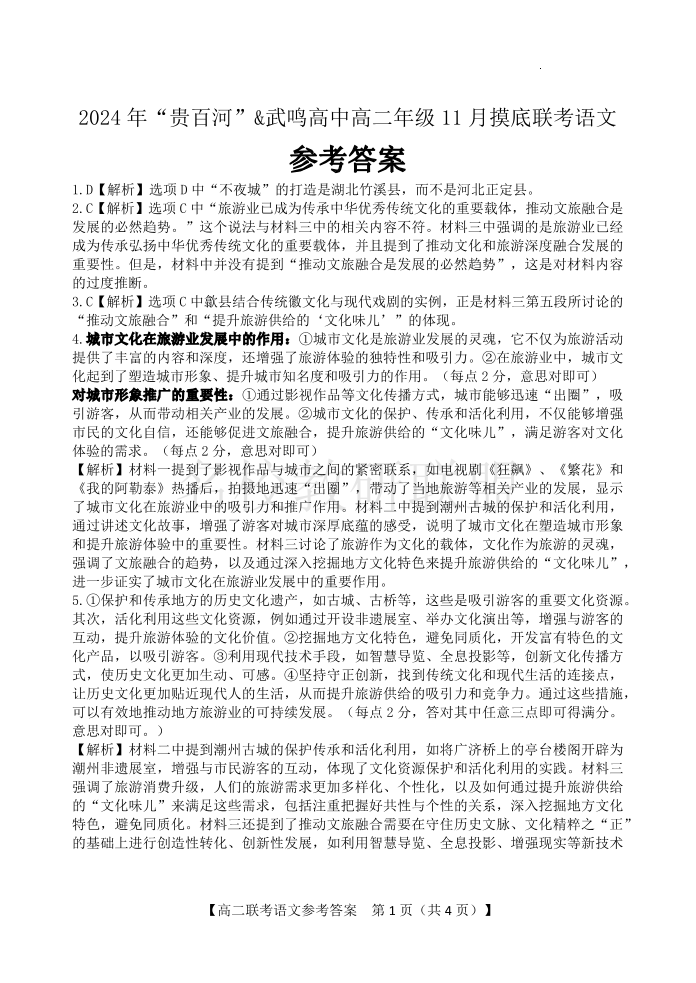 2024 年“贵百河”&武鸣高中高二年级 11 月摸底联考语文

参考答案

1.D【解析】选项 D 中“不夜城”的打造是湖北竹溪县，而不是河北正定县。

2.C【解析】选项 C 中“旅游业已成为传承中华优秀传统文化的重要载体，推动文旅融合是发展的必然趋势。”这个说法与材料三中的相关内容不符。材料三中强调的是旅游业已经成为传承弘扬中华优秀传统文化的重要载体，并且提到了推动文化和旅游深度融合发展的重要性。但是，材料中并没有提到“推动文旅融合是发展的必然趋势”，这是对材料内容的过度推断。

3.C【解析】选项 C 中歙县结合传统徽文化与现代戏剧的实例，正是材料三第五段所讨论的“推动文旅融合”和“提升旅游供给的‘文化味儿’”的体现。

4.城市文化在旅游业发展中的作用：①城市文化是旅游业发展的灵魂，它不仅为旅游活动提供了丰富的内容和深度，还增强了旅游体验的独特性和吸引力。②在旅游业中，城市文化起到了塑造城市形象、提升城市知名度和吸引力的作用。（每点 2 分，意思对即可）

对城市形象推广的重要性：①通过影视作品等文化传播方式，城市能够迅速“出圈”，吸引游客，从而带动相关产业的发展。②城市文化的保护、传承和活化利用，不仅能够增强市民的文化自信，还能够促进文旅融合，提升旅游供给的“文化味儿”，满足游客对文化体验的需求。（每点 2 分，意思对即可）

【解析】材料一提到了影视作品与城市之间的紧密联系，如电视剧《狂飙》、《繁花》和《我的阿勒泰》热播后，拍摄地迅速“出圈”，带动了当地旅游等相关产业的发展，显示了城市文化在旅游业中的吸引力和推广作用。材料二中提到潮州古城的保护和活化利用，通过讲述文化故事，增强了游客对城市深厚底蕴的感受，说明了城市文化在塑造城市形象和提升旅游体验中的重要性。材料三讨论了旅游作为文化的载体，文化作为旅游的灵魂，强调了文旅融合的趋势，以及通过深入挖掘地方文化特色来提升旅游供给的“文化味儿”，进一步证实了城市文化在旅游业发展中的重要作用。

5.①保护和传承地方的历史文化遗产，如古城、古桥等，这些是吸引游客的重要文化资源。其次，活化利用这些文化资源，例如通过开设非遗展室、举办文化演出等，增强与游客的互动，提升旅游体验的文化价值。②挖掘地方文化特色，避免同质化，开发富有特色的文化产品，以吸引游客。③利用现代技术手段，如智慧导览、全息投影等，创新文化传播方式，使历史文化更加生动、可感。④坚持守正创新，找到传统文化和现代生活的连接点，让历史文化更加贴近现代人的生活，从而提升旅游供给的吸引力和竞争力。通过这些措施，可以有效地推动地方旅游业的可持续发展。（每点 2 分，答对其中任意三点即可得满分。意思对即可。）

【解析】材料二中提到潮州古城的保护传承和活化利用，如将广济桥上的亭台楼阁开辟为潮州非遗展室，增强与市民游客的互动，体现了文化资源保护和活化利用的实践。材料三强调了旅游消费升级，人们的旅游需求更加多样化、个性化，以及如何通过提升旅游供给的“文化味儿”来满足这些需求，包括注重把握好共性与个性的关系，深入挖掘地方文化特色，避免同质化。材料三还提到了推动文旅融合需要在守住历史文脉、文化精粹之“正”的基础上进行创造性转化、创新性发展，如利用智慧导览、全息投影、增强现实等新技术

【高二联考语文参考答案　第 1 页（共 4 页）】